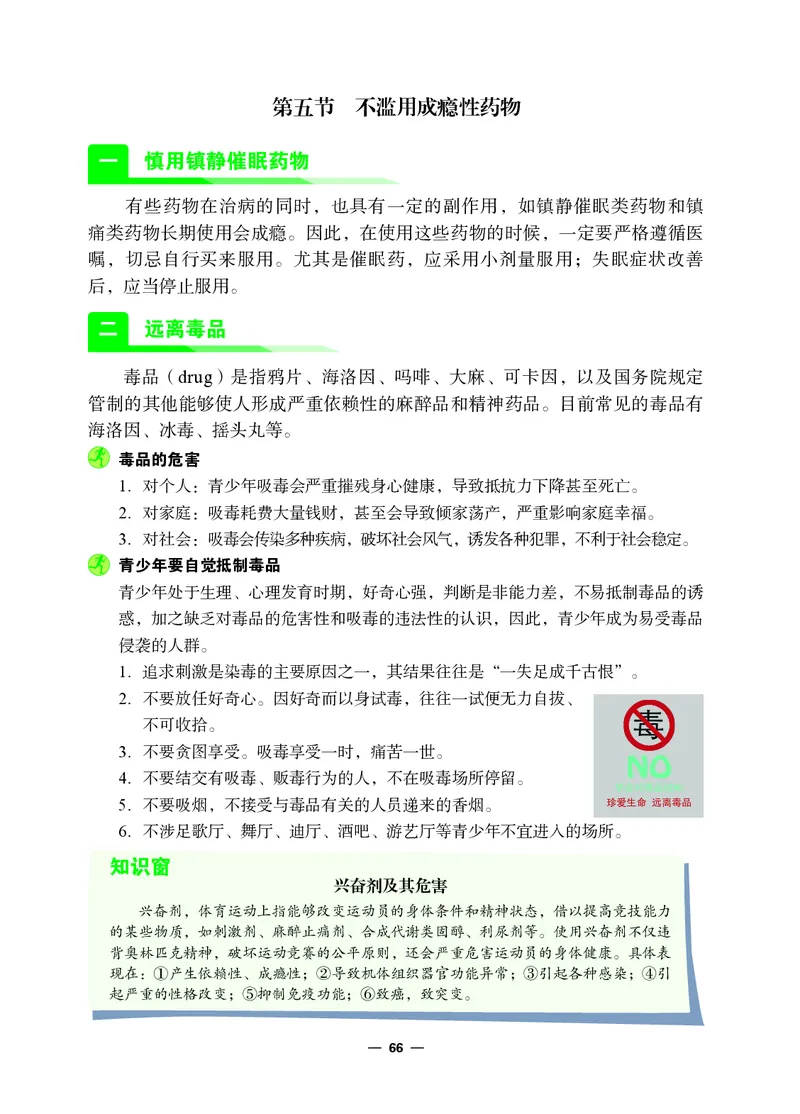 第五节　不滥用成瘾性药物

一　慎用镇静催眠药物

有些药物在治病的同时，也具有一定的副作用，如镇静催眠类药物和镇痛类药物长期使用会成瘾。因此，在使用这些药物的时候，一定要严格遵循医嘱，切忌自行买来服用。尤其是催眠药，应采用小剂量服用；失眠症状改善后，应当停止服用。

二　远离毒品

毒品（drug）是指鸦片、海洛因、吗啡、大麻、可卡因，以及国务院规定管制的其他能够使人形成严重依赖性的麻醉品和精神药品。目前常见的毒品有海洛因、冰毒、摇头丸等。

毒品的危害

1. 对个人：青少年吸毒会严重摧残身心健康，导致抵抗力下降甚至死亡。
2. 对家庭：吸毒耗费大量钱财，甚至会导致倾家荡产，严重影响家庭幸福。
3. 对社会：吸毒会传染多种疾病，破坏社会风气，诱发各种犯罪，不利于社会稳定。

青少年要自觉抵制毒品

青少年处于生理、心理发育时期，好奇心强，判断是非能力差，不易抵制毒品的诱惑，加之缺乏对毒品的危害性和吸毒的违法性的认识，因此，青少年成为易受毒品侵袭的人群。

1. 追求刺激是染毒的主要原因之一，其结果往往是“一失足成千古恨”。
2. 不要放任好奇心。因好奇而以身试毒，往往一试便无力自拔、不可收拾。
3. 不要贪图享受。吸毒享受一时，痛苦一世。
4. 不要结交有吸毒、贩毒行为的人，不在吸毒场所停留。
5. 不要吸烟，不接受与毒品有关的人员递来的香烟。
6. 不涉足歌厅、舞厅、迪厅、酒吧、游艺厅等青少年不宜进入的场所。

毒
NO
珍爱生命 远离毒品

知识窗

兴奋剂及其危害

兴奋剂，体育运动上指能够改变运动员的身体条件和精神状态，借以提高竞技能力的某些物质，如刺激剂、麻醉止痛剂、合成代谢类固醇、利尿剂等。使用兴奋剂不仅违背奥林匹克精神，破坏运动竞赛的公平原则，还会严重危害运动员的身体健康。具体表现在：①产生依赖性、成瘾性；②导致机体组织器官功能异常；③引起各种感染；④引起严重的性格改变；⑤抑制免疫功能；⑥致癌，致突变。

— 66 —